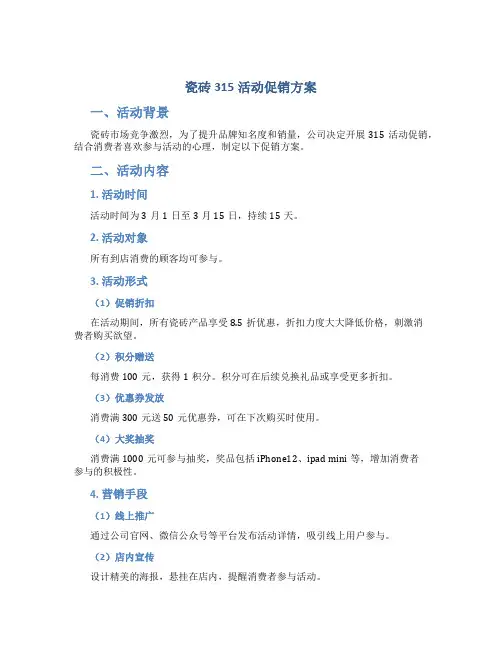 瓷砖 315 活动促销方案

一、活动背景

瓷砖市场竞争激烈，为了提升品牌知名度和销量，公司决定开展 315 活动促销，结合消费者喜欢参与活动的心理，制定以下促销方案。

二、活动内容

1. 活动时间

活动时间为 3 月 1 日至 3 月 15 日，持续 15 天。

2. 活动对象

所有到店消费的顾客均可参与。

3. 活动形式

（1）促销折扣

在活动期间，所有瓷砖产品享受 8.5 折优惠，折扣力度大大降低价格，刺激消费者购买欲望。

（2）积分赠送

每消费 100 元，获得 1 积分。积分可在后续兑换礼品或享受更多折扣。

（3）优惠券发放

消费满 300 元送 50 元优惠券，可在下次购买时使用。

（4）大奖抽奖

消费满 1000 元可参与抽奖，奖品包括 iPhone12、ipad mini 等，增加消费者参与的积极性。

4. 营销手段

（1）线上推广

通过公司官网、微信公众号等平台发布活动详情，吸引线上用户参与。

（2）店内宣传

设计精美的海报，悬挂在店内，提醒消费者参与活动。